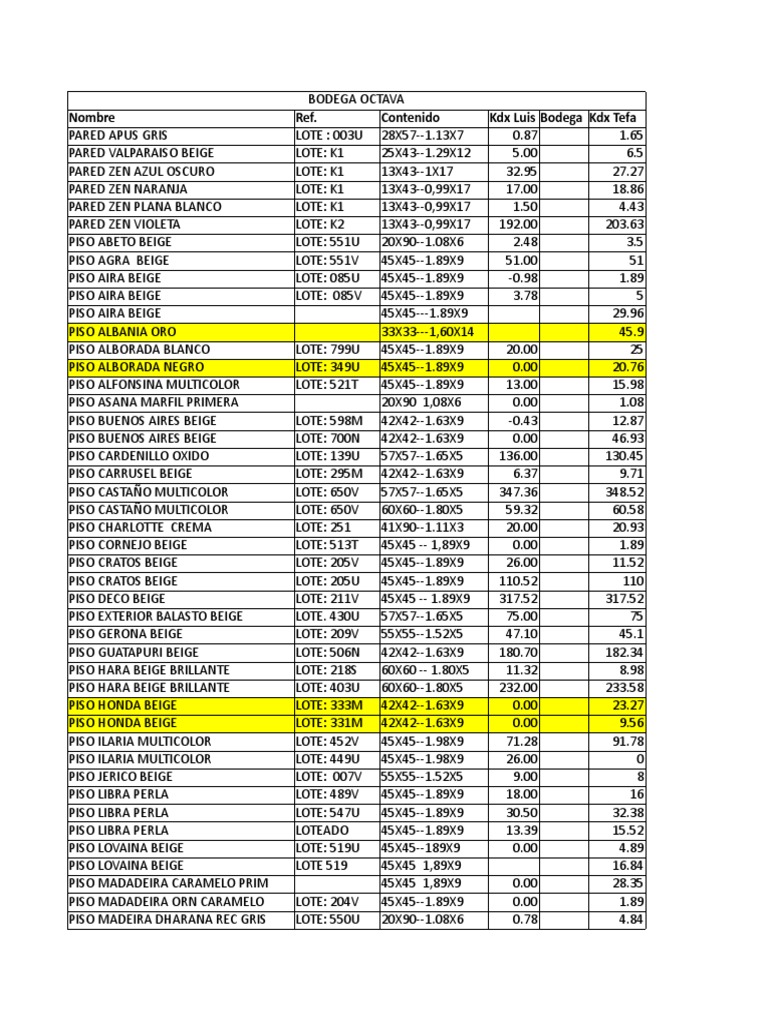 BODEGA OCTAVA

| Nombre | Ref. | Contenido | Kdx Luis | Bodega | Kdx Tefa |
|---|---|---|---|---|---|
| PARED APUS GRIS | LOTE : 003U | 28X57--1.13X7 | 0.87 | | 1.65 |
| PARED VALPARAISO BEIGE | LOTE: K1 | 25X43--1.29X12 | 5.00 | | 6.5 |
| PARED ZEN AZUL OSCURO | LOTE: K1 | 13X43--1X17 | 32.95 | | 27.27 |
| PARED ZEN NARANJA | LOTE: K1 | 13X43--0,99X17 | 17.00 | | 18.86 |
| PARED ZEN PLANA BLANCO | LOTE: K1 | 13X43--0,99X17 | 1.50 | | 4.43 |
| PARED ZEN VIOLETA | LOTE: K2 | 13X43--0,99X17 | 192.00 | | 203.63 |
| PISO ABETO BEIGE | LOTE: 551U | 20X90--1.08X6 | 2.48 | | 3.5 |
| PISO AGRA BEIGE | LOTE: 551V | 45X45--1.89X9 | 51.00 | | 51 |
| PISO AIRA BEIGE | LOTE: 085U | 45X45--1.89X9 | -0.98 | | 1.89 |
| PISO AIRA BEIGE | LOTE: 085V | 45X45--1.89X9 | 3.78 | | 5 |
| PISO AIRA BEIGE | | 45X45---1.89X9 | | | 29.96 |
| PISO ALBANIA ORO | | 33X33---1,60X14 | | | 45.9 |
| PISO ALBORADA BLANCO | LOTE: 799U | 45X45--1.89X9 | 20.00 | | 25 |
| PISO ALBORADA NEGRO | LOTE: 349U | 45X45--1.89X9 | 0.00 | | 20.76 |
| PISO ALFONSINA MULTICOLOR | LOTE: 521T | 45X45--1.89X9 | 13.00 | | 15.98 |
| PISO ASANA MARFIL PRIMERA | | 20X90 1,08X6 | 0.00 | | 1.08 |
| PISO BUENOS AIRES BEIGE | LOTE: 598M | 42X42--1.63X9 | -0.43 | | 12.87 |
| PISO BUENOS AIRES BEIGE | LOTE: 700N | 42X42--1.63X9 | 0.00 | | 46.93 |
| PISO CARDENILLO OXIDO | LOTE: 139U | 57X57--1.65X5 | 136.00 | | 130.45 |
| PISO CARRUSEL BEIGE | LOTE: 295M | 42X42--1.63X9 | 6.37 | | 9.71 |
| PISO CASTAÑO MULTICOLOR | LOTE: 650V | 57X57--1.65X5 | 347.36 | | 348.52 |
| PISO CASTAÑO MULTICOLOR | LOTE: 650V | 60X60--1.80X5 | 59.32 | | 60.58 |
| PISO CHARLOTTE CREMA | LOTE: 251 | 41X90--1.11X3 | 20.00 | | 20.93 |
| PISO CORNEJO BEIGE | LOTE: 513T | 45X45 -- 1,89X9 | 0.00 | | 1.89 |
| PISO CRATOS BEIGE | LOTE: 205V | 45X45--1.89X9 | 26.00 | | 11.52 |
| PISO CRATOS BEIGE | LOTE: 205U | 45X45--1.89X9 | 110.52 | | 110 |
| PISO DECO BEIGE | LOTE: 211V | 45X45 -- 1.89X9 | 317.52 | | 317.52 |
| PISO EXTERIOR BALASTO BEIGE | LOTE. 430U | 57X57--1.65X5 | 75.00 | | 75 |
| PISO GERONA BEIGE | LOTE: 209V | 55X55--1.52X5 | 47.10 | | 45.1 |
| PISO GUATAPURI BEIGE | LOTE: 506N | 42X42--1.63X9 | 180.70 | | 182.34 |
| PISO HARA BEIGE BRILLANTE | LOTE: 218S | 60X60 -- 1.80X5 | 11.32 | | 8.98 |
| PISO HARA BEIGE BRILLANTE | LOTE: 403U | 60X60--1.80X5 | 232.00 | | 233.58 |
| PISO HONDA BEIGE | LOTE: 333M | 42X42--1.63X9 | 0.00 | | 23.27 |
| PISO HONDA BEIGE | LOTE: 331M | 42X42--1.63X9 | 0.00 | | 9.56 |
| PISO ILARIA MULTICOLOR | LOTE: 452V | 45X45--1.98X9 | 71.28 | | 91.78 |
| PISO ILARIA MULTICOLOR | LOTE: 449U | 45X45--1.98X9 | 26.00 | | 0 |
| PISO JERICO BEIGE | LOTE: 007V | 55X55--1.52X5 | 9.00 | | 8 |
| PISO LIBRA PERLA | LOTE: 489V | 45X45--1.89X9 | 18.00 | | 16 |
| PISO LIBRA PERLA | LOTE: 547U | 45X45--1.89X9 | 30.50 | | 32.38 |
| PISO LIBRA PERLA | LOTEADO | 45X45--1.89X9 | 13.39 | | 15.52 |
| PISO LOVAINA BEIGE | LOTE: 519U | 45X45--189X9 | 0.00 | | 4.89 |
| PISO LOVAINA BEIGE | LOTE 519 | 45X45 1,89X9 | | | 16.84 |
| PISO MADADEIRA CARAMELO PRIM | | 45X45 1,89X9 | 0.00 | | 28.35 |
| PISO MADADEIRA ORN CARAMELO | LOTE: 204V | 45X45--1.89X9 | 0.00 | | 1.89 |
| PISO MADEIRA DHARANA REC GRIS | LOTE: 550U | 20X90--1.08X6 | 0.78 | | 4.84 |